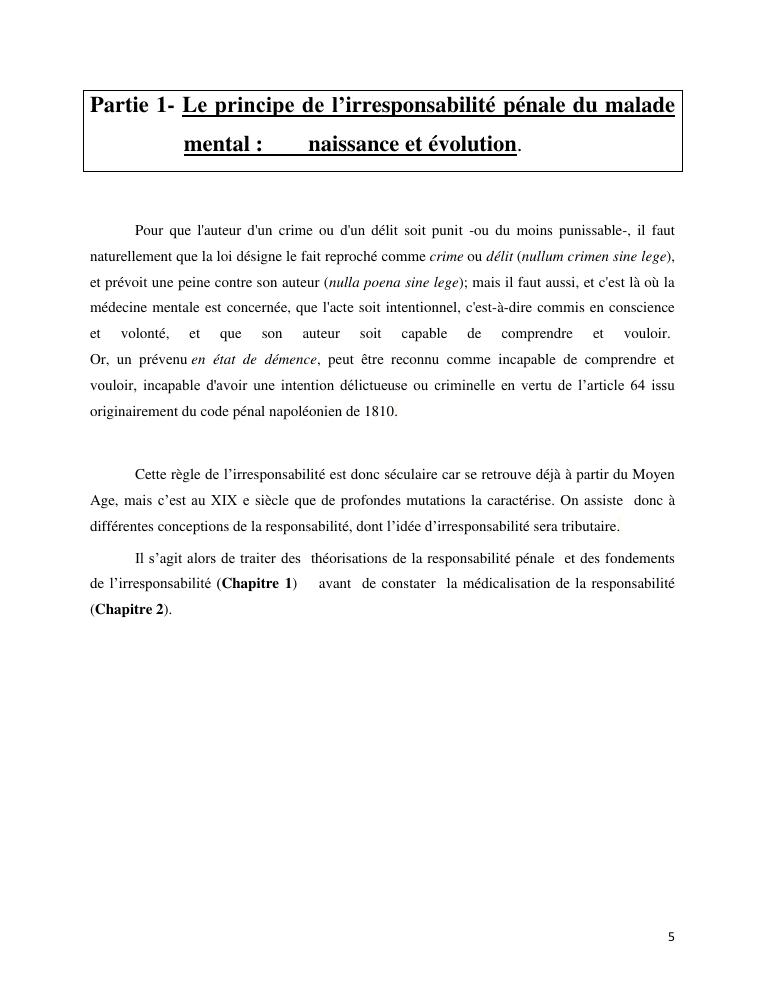 Partie 1- Le principe de l'irresponsabilité pénale du malade mental : naissance et évolution.

Pour que l'auteur d'un crime ou d'un délit soit punit -ou du moins punissable-, il faut naturellement que la loi désigne le fait reproché comme crime ou délit (nullum crimen sine lege), et prévoit une peine contre son auteur (nulla poena sine lege); mais il faut aussi, et c'est là où la médecine mentale est concernée, que l'acte soit intentionnel, c'est-à-dire commis en conscience et volonté, et que son auteur soit capable de comprendre et vouloir. Or, un prévenu en état de démence, peut être reconnu comme incapable de comprendre et vouloir, incapable d'avoir une intention délictueuse ou criminelle en vertu de l'article 64 issu originairement du code pénal napoléonien de 1810.

Cette règle de l'irresponsabilité est donc séculaire car se retrouve déjà à partir du Moyen Age, mais c'est au XIX e siècle que de profondes mutations la caractérise. On assiste donc à différentes conceptions de la responsabilité, dont l'idée d'irresponsabilité sera tributaire.

Il s'agit alors de traiter des théorisations de la responsabilité pénale et des fondements de l'irresponsabilité (Chapitre 1) avant de constater la médicalisation de la responsabilité (Chapitre 2).

5